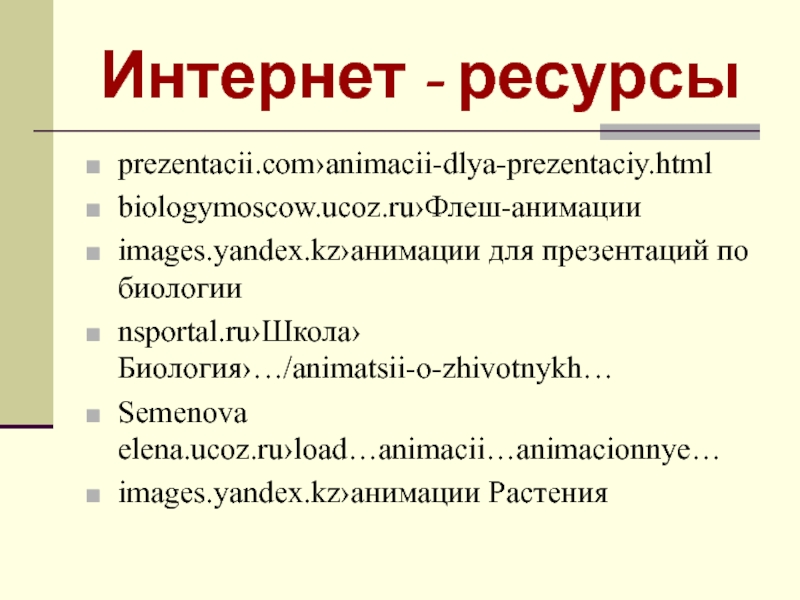 Интернет - ресурсы

- prezentacii.com›animacii-dlya-prezentaciy.html
- biologymoscow.ucoz.ru›Флеш-анимации
- images.yandex.kz›анимации для презентаций по биологии
- nsportal.ru›Школа› Биология›…/animatsii-o-zhivotnykh…
- Semenova elena.ucoz.ru›load…animacii…animacionnye…
- images.yandex.kz›анимации Растения